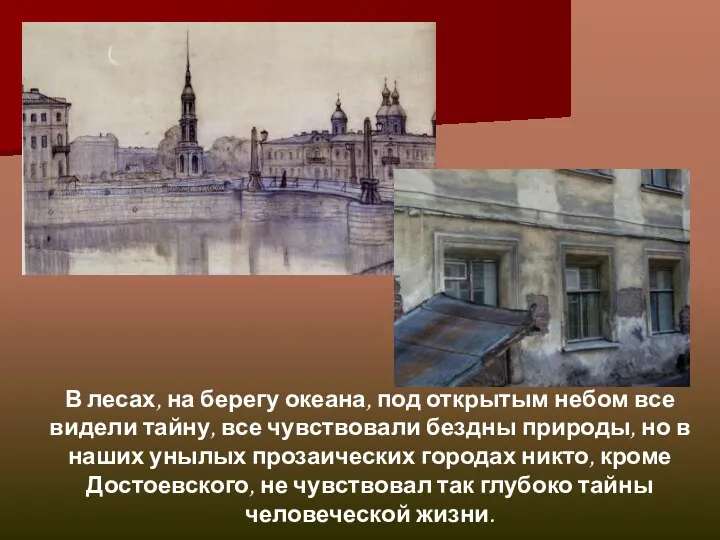 В лесах, на берегу океана, под открытым небом все видели тайну, все чувствовали бездны природы, но в наших унылых прозаических городах никто, кроме Достоевского, не чувствовал так глубоко тайны человеческой жизни.